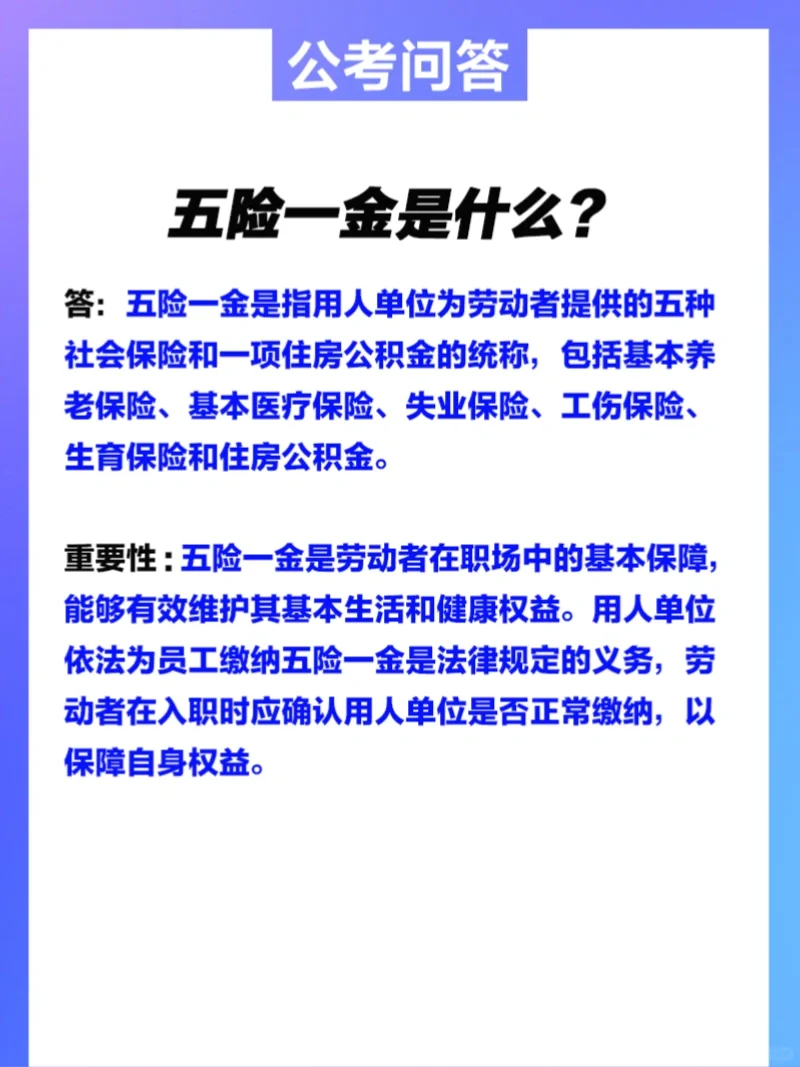 公考问答

五险一金是什么？

答：五险一金是指用人单位为劳动者提供的五种社会保险和一项住房公积金的统称，包括基本养老保险、基本医疗保险、失业保险、工伤保险、生育保险和住房公积金。

重要性：五险一金是劳动者在职场中的基本保障，能够有效维护其基本生活和健康权益。用人单位依法为员工缴纳五险一金是法律规定的义务，劳动者在入职时应确认用人单位是否正常缴纳，以保障自身权益。